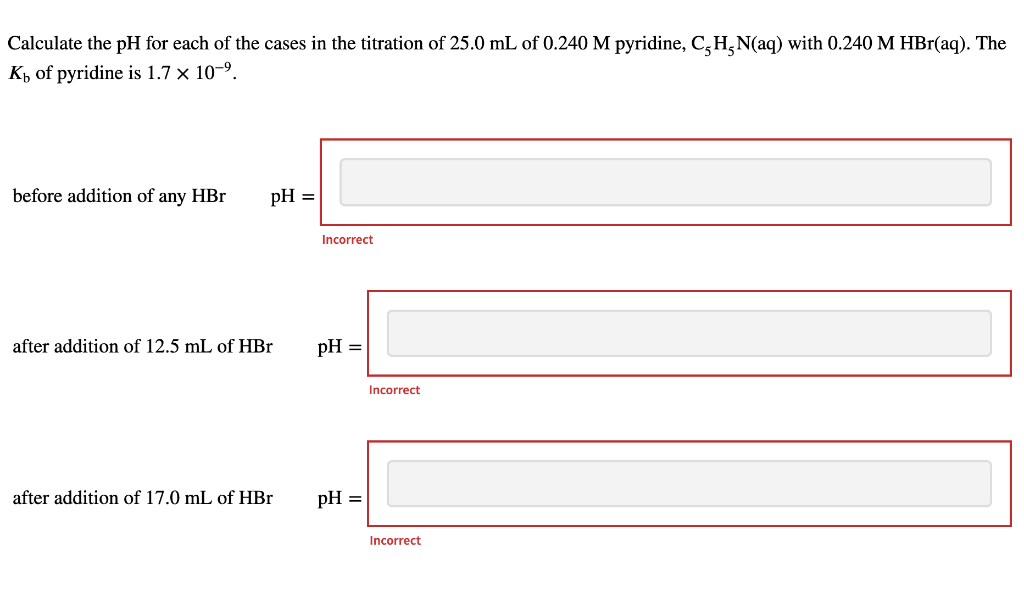 Calculate the pH for each of the cases in the titration of 25.0 mL of 0.240 M pyridine, $C_5H_5N(aq)$ with 0.240 M HBr(aq). The $K_b$ of pyridine is $1.7 \times 10^{-9}$.

before addition of any HBr pH =

Incorrect

after addition of 12.5 mL of HBr pH =

Incorrect

after addition of 17.0 mL of HBr pH =

Incorrect